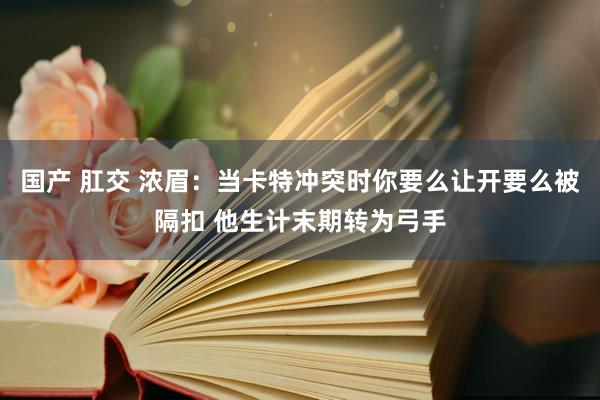 国产 肛交 浓眉：当卡特冲突时你要么让开要么被隔扣 他生计末期转为弓手